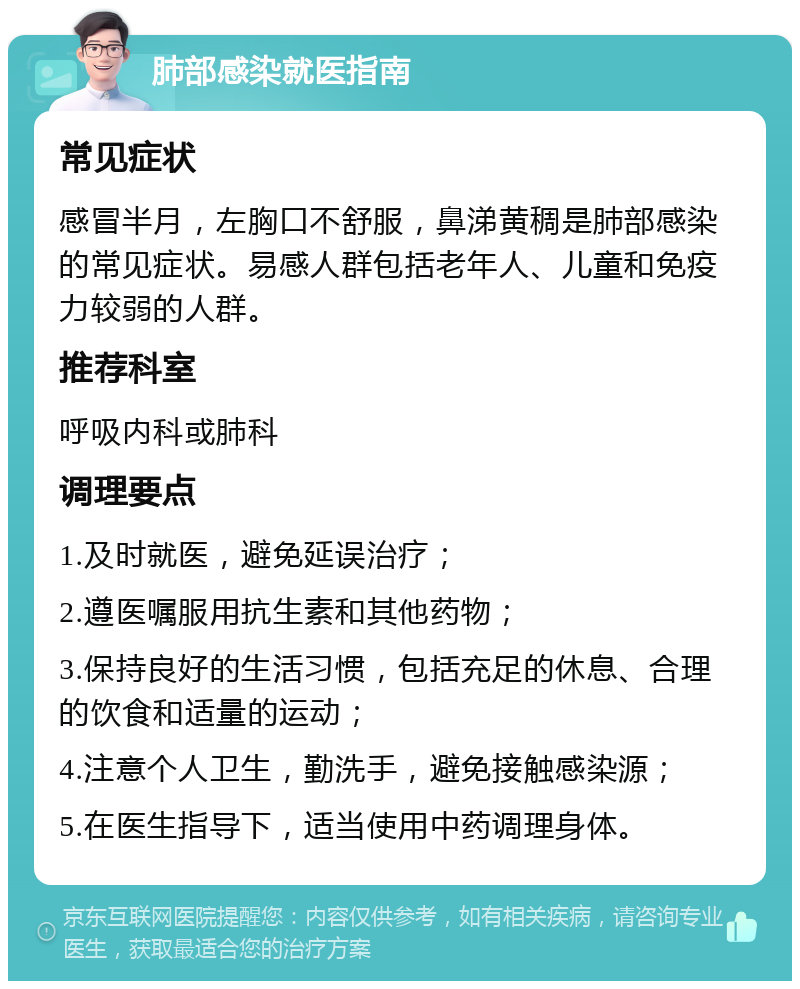 肺部感染就医指南

常见症状

感冒半月，左胸口不舒服，鼻涕黄稠是肺部感染的常见症状。易感人群包括老年人、儿童和免疫力较弱的人群。

推荐科室

呼吸内科或肺科

调理要点

1.及时就医，避免延误治疗；

2.遵医嘱服用抗生素和其他药物；

3.保持良好的生活习惯，包括充足的休息、合理的饮食和适量的运动；

4.注意个人卫生，勤洗手，避免接触感染源；

5.在医生指导下，适当使用中药调理身体。

京东互联网医院提醒您：内容仅供参考，如有相关疾病，请咨询专业医生，获取最适合您的治疗方案